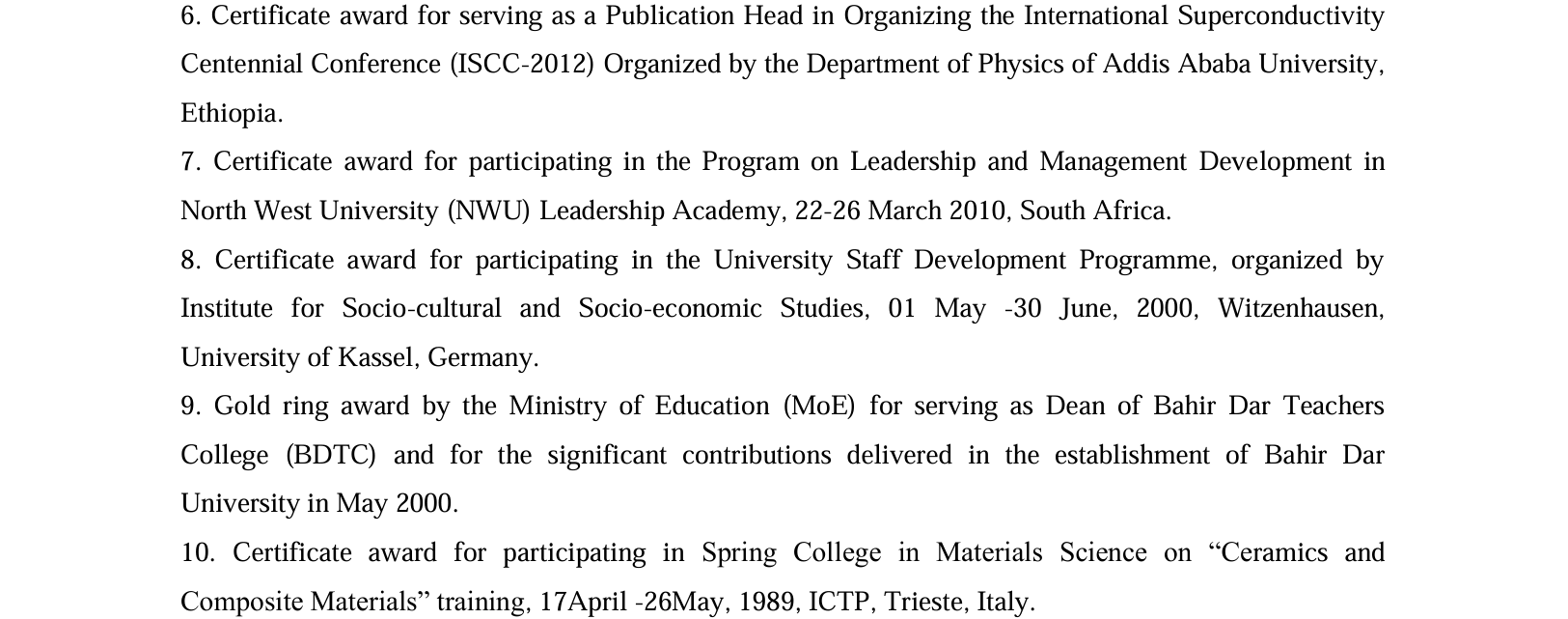 6. Certificate award for serving as a Publication Head in Organizing the International Superconductivity Centennial Conference (ISCC-2012) Organized by the Department of Physics of Addis Ababa University, Ethiopia.

7. Certificate award for participating in the Program on Leadership and Management Development in North West University (NWU) Leadership Academy, 22-26 March 2010, South Africa.

8. Certificate award for participating in the University Staff Development Programme, organized by Institute for Socio-cultural and Socio-economic Studies, 01 May -30 June, 2000, Witzenhausen, University of Kassel, Germany.

9. Gold ring award by the Ministry of Education (MoE) for serving as Dean of Bahir Dar Teachers College (BDTC) and for the significant contributions delivered in the establishment of Bahir Dar University in May 2000.

10. Certificate award for participating in Spring College in Materials Science on “Ceramics and Composite Materials” training, 17April -26May, 1989, ICTP, Trieste, Italy.